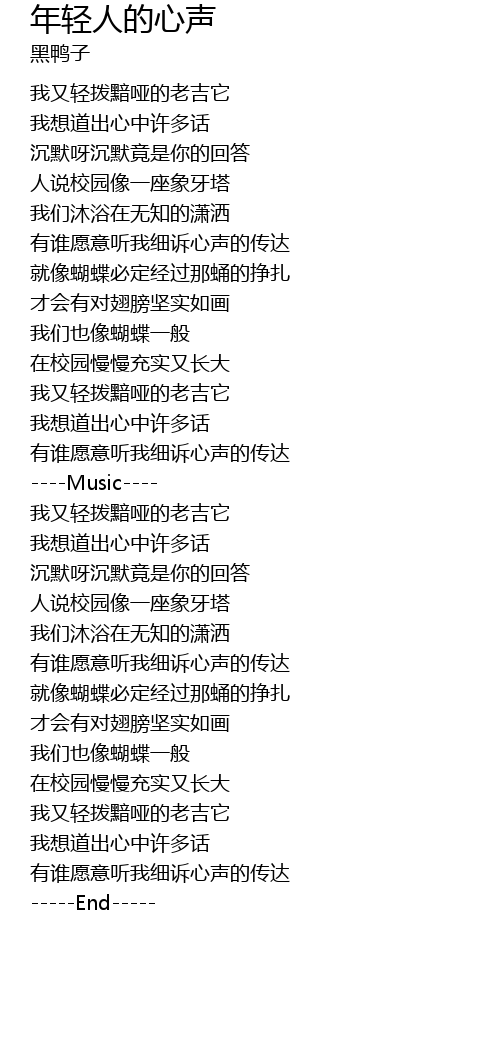 年轻人的心声
黑鸭子

我又轻拨黯哑的老吉它
我想道出心中许多话
沉默呀沉默竟是你的回答
人说校园像一座象牙塔
我们沐浴在无知的潇洒
有谁愿意听我细诉心声的传达
就像蝴蝶必定经过那蛹的挣扎
才会有对翅膀坚实如画
我们也像蝴蝶一般
在校园慢慢充实又长大
我又轻拨黯哑的老吉它
我想道出心中许多话
有谁愿意听我细诉心声的传达
----Music----
我又轻拨黯哑的老吉它
我想道出心中许多话
沉默呀沉默竟是你的回答
人说校园像一座象牙塔
我们沐浴在无知的潇洒
有谁愿意听我细诉心声的传达
就像蝴蝶必定经过那蛹的挣扎
才会有对翅膀坚实如画
我们也像蝴蝶一般
在校园慢慢充实又长大
我又轻拨黯哑的老吉它
我想道出心中许多话
有谁愿意听我细诉心声的传达
-----End-----